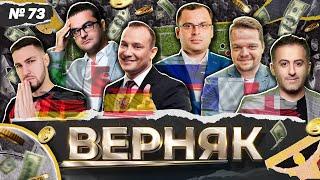 № 73

ВЕРНЯК